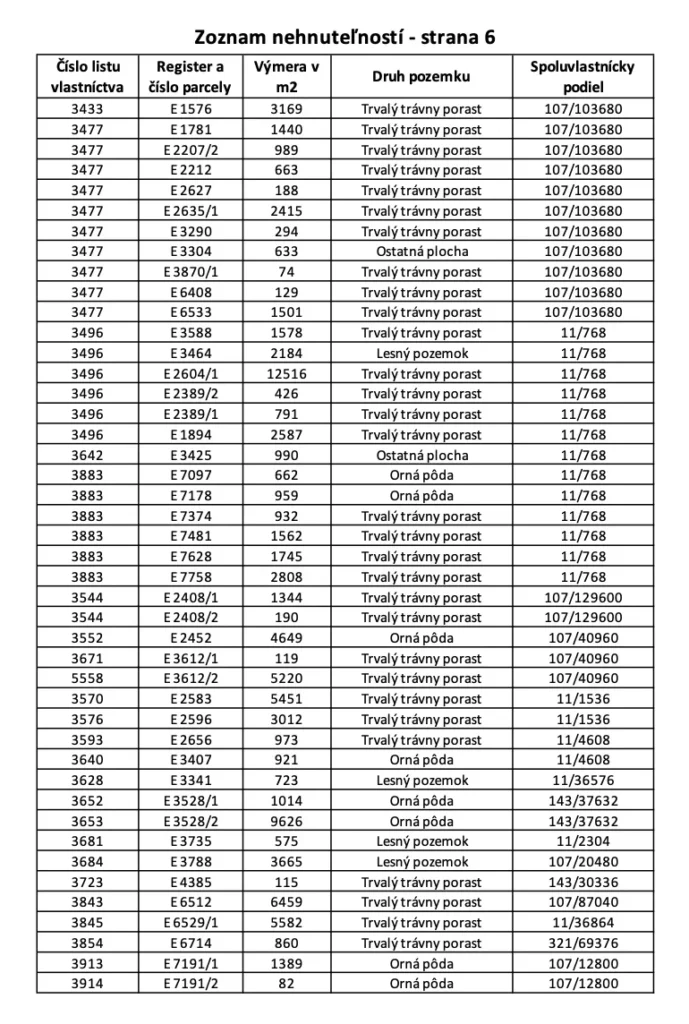 Zoznam nehnuteľností - strana 6

| Číslo listu vlastníctva | Register a číslo parcely | Výmera v m2 | Druh pozemku | Spoluvlastnícky podiel |
|---|---|---|---|---|
| 3433 | E 1576 | 3169 | Trvalý trávny porast | 107/103680 |
| 3477 | E 1781 | 1440 | Trvalý trávny porast | 107/103680 |
| 3477 | E 2207/2 | 989 | Trvalý trávny porast | 107/103680 |
| 3477 | E 2212 | 663 | Trvalý trávny porast | 107/103680 |
| 3477 | E 2627 | 188 | Trvalý trávny porast | 107/103680 |
| 3477 | E 2635/1 | 2415 | Trvalý trávny porast | 107/103680 |
| 3477 | E 3290 | 294 | Trvalý trávny porast | 107/103680 |
| 3477 | E 3304 | 633 | Ostatná plocha | 107/103680 |
| 3477 | E 3870/1 | 74 | Trvalý trávny porast | 107/103680 |
| 3477 | E 6408 | 129 | Trvalý trávny porast | 107/103680 |
| 3477 | E 6533 | 1501 | Trvalý trávny porast | 107/103680 |
| 3496 | E 3588 | 1578 | Trvalý trávny porast | 11/768 |
| 3496 | E 3464 | 2184 | Lesný pozemok | 11/768 |
| 3496 | E 2604/1 | 12516 | Trvalý trávny porast | 11/768 |
| 3496 | E 2389/2 | 426 | Trvalý trávny porast | 11/768 |
| 3496 | E 2389/1 | 791 | Trvalý trávny porast | 11/768 |
| 3496 | E 1894 | 2587 | Trvalý trávny porast | 11/768 |
| 3642 | E 3425 | 990 | Ostatná plocha | 11/768 |
| 3883 | E 7097 | 662 | Orná pôda | 11/768 |
| 3883 | E 7178 | 959 | Orná pôda | 11/768 |
| 3883 | E 7374 | 932 | Trvalý trávny porast | 11/768 |
| 3883 | E 7481 | 1562 | Trvalý trávny porast | 11/768 |
| 3883 | E 7628 | 1745 | Trvalý trávny porast | 11/768 |
| 3883 | E 7758 | 2808 | Trvalý trávny porast | 11/768 |
| 3544 | E 2408/1 | 1344 | Trvalý trávny porast | 107/129600 |
| 3544 | E 2408/2 | 190 | Trvalý trávny porast | 107/129600 |
| 3552 | E 2452 | 4649 | Orná pôda | 107/40960 |
| 3671 | E 3612/1 | 119 | Trvalý trávny porast | 107/40960 |
| 5558 | E 3612/2 | 5220 | Trvalý trávny porast | 107/40960 |
| 3570 | E 2583 | 5451 | Trvalý trávny porast | 11/1536 |
| 3576 | E 2596 | 3012 | Trvalý trávny porast | 11/1536 |
| 3593 | E 2656 | 973 | Trvalý trávny porast | 11/4608 |
| 3640 | E 3407 | 921 | Orná pôda | 11/4608 |
| 3628 | E 3341 | 723 | Lesný pozemok | 11/36576 |
| 3652 | E 3528/1 | 1014 | Orná pôda | 143/37632 |
| 3653 | E 3528/2 | 9626 | Orná pôda | 143/37632 |
| 3681 | E 3735 | 575 | Lesný pozemok | 11/2304 |
| 3684 | E 3788 | 3665 | Lesný pozemok | 107/20480 |
| 3723 | E 4385 | 115 | Trvalý trávny porast | 143/30336 |
| 3843 | E 6512 | 6459 | Trvalý trávny porast | 107/87040 |
| 3845 | E 6529/1 | 5582 | Trvalý trávny porast | 11/36864 |
| 3854 | E 6714 | 860 | Trvalý trávny porast | 321/69376 |
| 3913 | E 7191/1 | 1389 | Orná pôda | 107/12800 |
| 3914 | E 7191/2 | 82 | Orná pôda | 107/12800 |